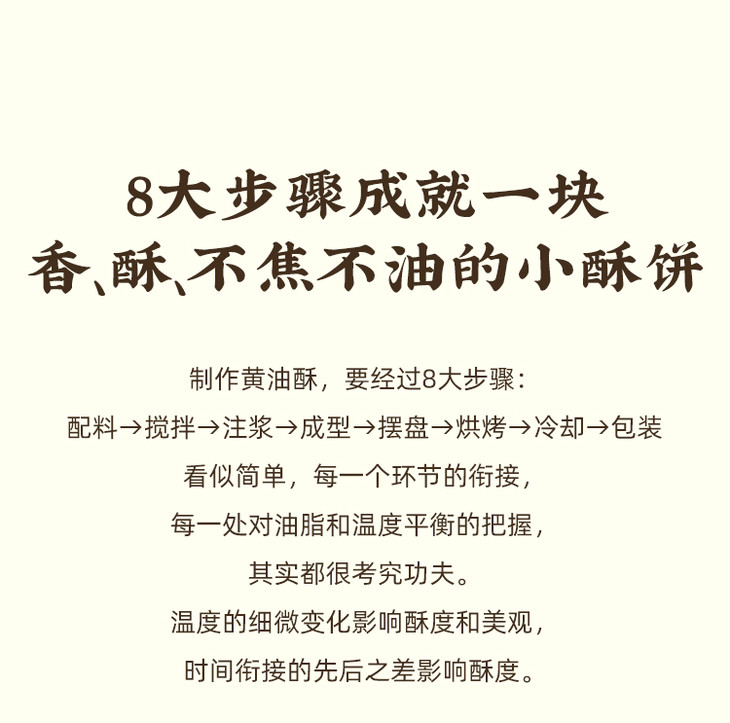 8大步骤成就一块
香、酥、不焦不油的小酥饼

制作黄油酥，要经过8大步骤：
配料→搅拌→注浆→成型→摆盘→烘烤→冷却→包装
看似简单，每一个环节的衔接，
每一处对油脂和温度平衡的把握，
其实都很考究功夫。
温度的细微变化影响酥度和美观，
时间衔接的先后之差影响酥度。